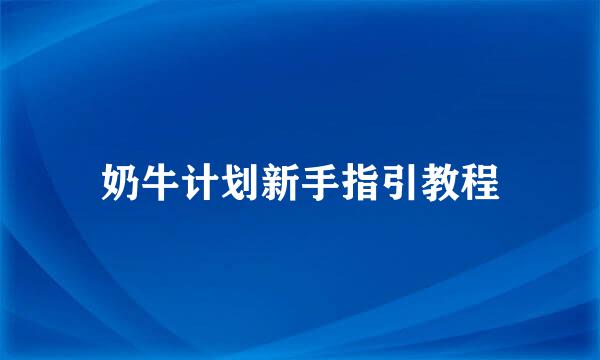 奶牛计划新手指引教程